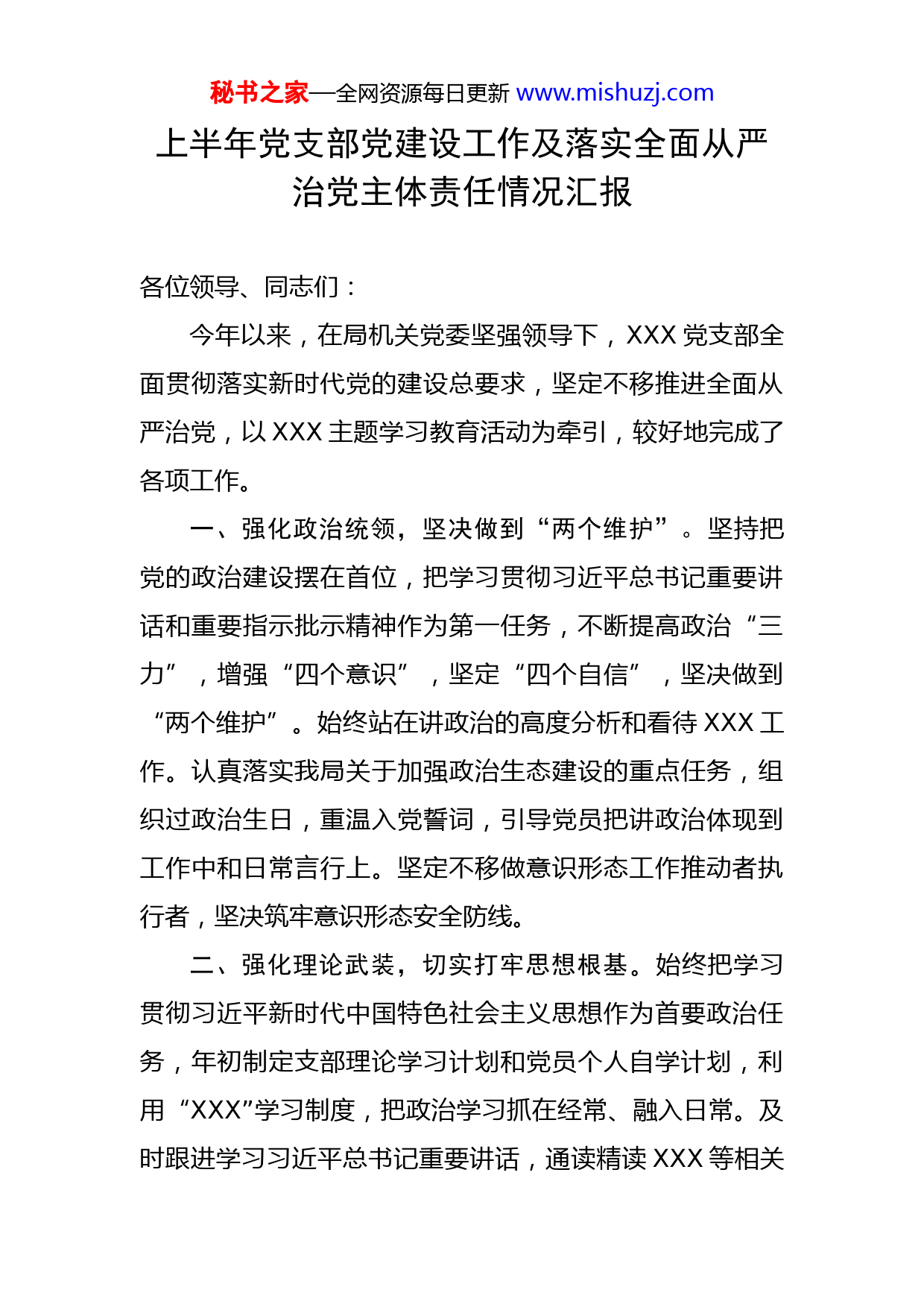 秘书之家—全网资源每日更新 www.mishuzj.com

上半年党支部党建设工作及落实全面从严治党主体责任情况汇报

各位领导、同志们：

今年以来，在局机关党委坚强领导下，XXX 党支部全面贯彻落实新时代党的建设总要求，坚定不移推进全面从严治党，以 XXX 主题学习教育活动为牵引，较好地完成了各项工作。

一、强化政治统领，坚决做到“两个维护”。坚持把党的政治建设摆在首位，把学习贯彻习近平总书记重要讲话和重要指示批示精神作为第一任务，不断提高政治“三力”，增强“四个意识”，坚定“四个自信”，坚决做到“两个维护”。始终站在讲政治的高度分析和看待 XXX 工作。认真落实我局关于加强政治生态建设的重点任务，组织过政治生日，重温入党誓词，引导党员把讲政治体现到工作中和日常言行上。坚定不移做意识形态工作推动者执行者，坚决筑牢意识形态安全防线。

二、强化理论武装，切实打牢思想根基。始终把学习贯彻习近平新时代中国特色社会主义思想作为首要政治任务，年初制定支部理论学习计划和党员个人自学计划，利用“XXX”学习制度，把政治学习抓在经常、融入日常。及时跟进学习习近平总书记重要讲话，通读精读 XXX 等相关